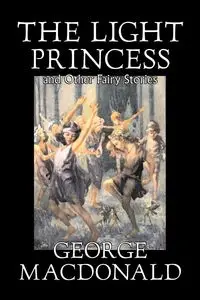 THE LIGHT PRINCESS

and Other Fairy Stories

GEORGE MACDONALD